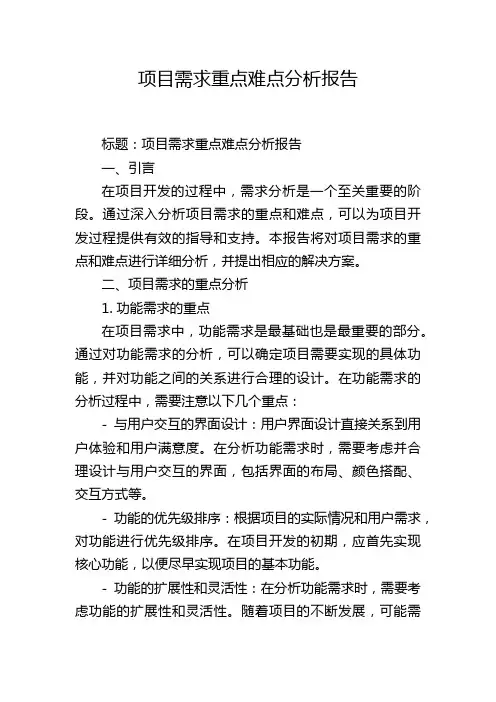 项目需求重点难点分析报告

标题：项目需求重点难点分析报告

一、引言

在项目开发的过程中，需求分析是一个至关重要的阶段。通过深入分析项目需求的重点和难点，可以为项目开发过程提供有效的指导和支持。本报告将对项目需求的重点和难点进行详细分析，并提出相应的解决方案。

二、项目需求的重点分析

1. 功能需求的重点

在项目需求中，功能需求是最基础也是最重要的部分。通过对功能需求的分析，可以确定项目需要实现的具体功能，并对功能之间的关系进行合理的设计。在功能需求的分析过程中，需要注意以下几个重点：

- 与用户交互的界面设计：用户界面设计直接关系到用户体验和用户满意度。在分析功能需求时，需要考虑并合理设计与用户交互的界面，包括界面的布局、颜色搭配、交互方式等。

- 功能的优先级排序：根据项目的实际情况和用户需求，对功能进行优先级排序。在项目开发的初期，应首先实现核心功能，以便尽早实现项目的基本功能。

- 功能的扩展性和灵活性：在分析功能需求时，需要考虑功能的扩展性和灵活性。随着项目的不断发展，可能需